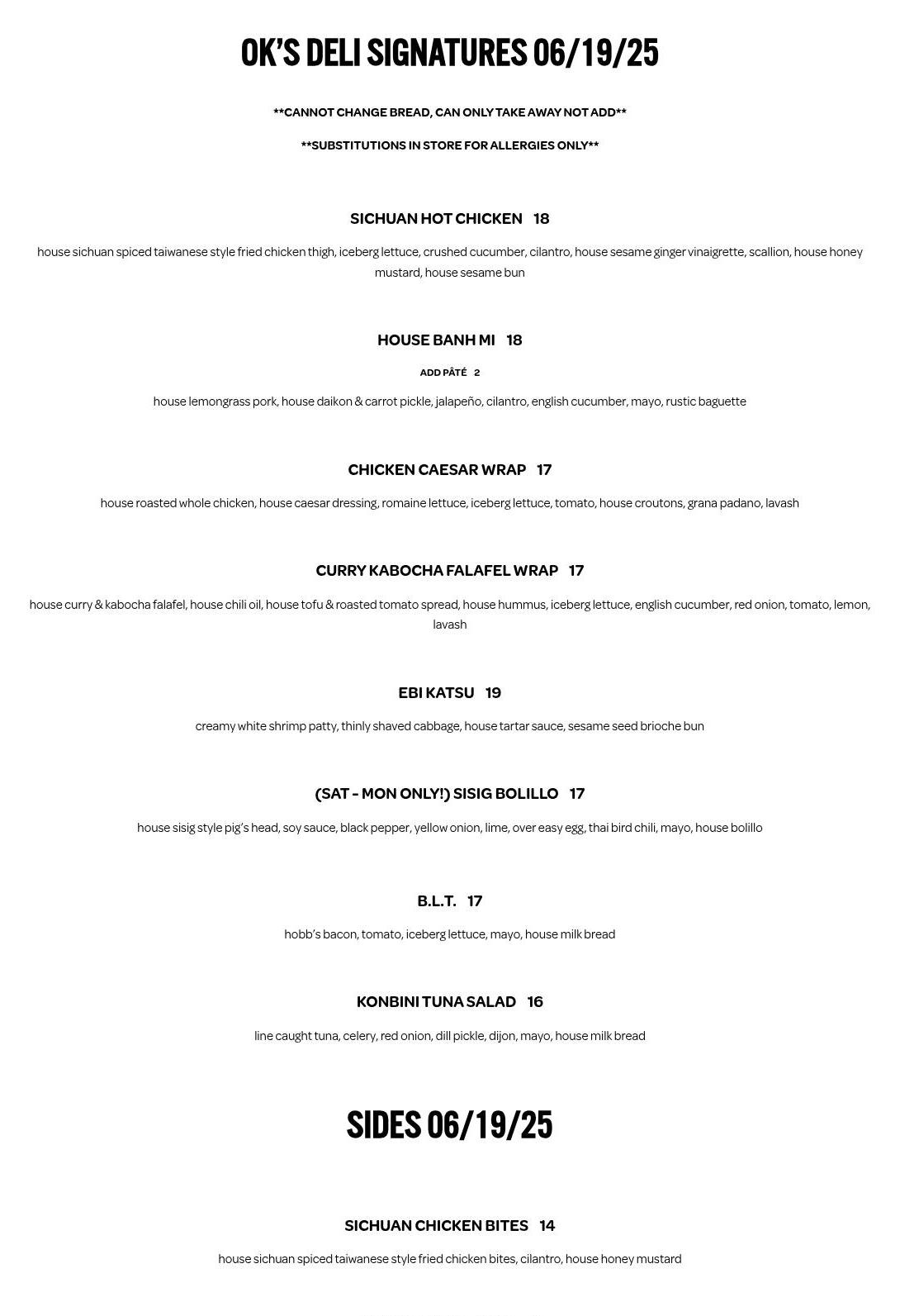 OK'S DELI SIGNATURES 06/19/25

**CANNOT CHANGE BREAD, CAN ONLY TAKE AWAY NOT ADD**

**SUBSTITUTIONS IN STORE FOR ALLERGIES ONLY**

SICHUAN HOT CHICKEN 18

house sichuan spiced taiwanese style fried chicken thigh, iceberg lettuce, crushed cucumber, cilantro, house sesame ginger vinaigrette, scallion, house honey mustard, house sesame bun

HOUSE BANH MI 18

ADD PÂTÉ 2

house lemongrass pork, house daikon & carrot pickle, jalapeño, cilantro, english cucumber, mayo, rustic baguette

CHICKEN CAESAR WRAP 17

house roasted whole chicken, house caesar dressing, romaine lettuce, iceberg lettuce, tomato, house croutons, grana padano, lavash

CURRY KABOCHA FALAFEL WRAP 17

house curry & kabocha falafel, house chili oil, house tofu & roasted tomato spread, house hummus, iceberg lettuce, english cucumber, red onion, tomato, lemon, lavash

EBI KATSU 19

creamy white shrimp patty, thinly shaved cabbage, house tartar sauce, sesame seed brioche bun

(SAT - MON ONLY!) SISIG BOLILLO 17

house sisig style pig's head, soy sauce, black pepper, yellow onion, lime, over easy egg, thai bird chili, mayo, house bolillo

B.L.T. 17

hobb's bacon, tomato, iceberg lettuce, mayo, house milk bread

KONBINI TUNA SALAD 16

line caught tuna, celery, red onion, dill pickle, dijon, mayo, house milk bread

SIDES 06/19/25

SICHUAN CHICKEN BITES 14

house sichuan spiced taiwanese style fried chicken bites, cilantro, house honey mustard